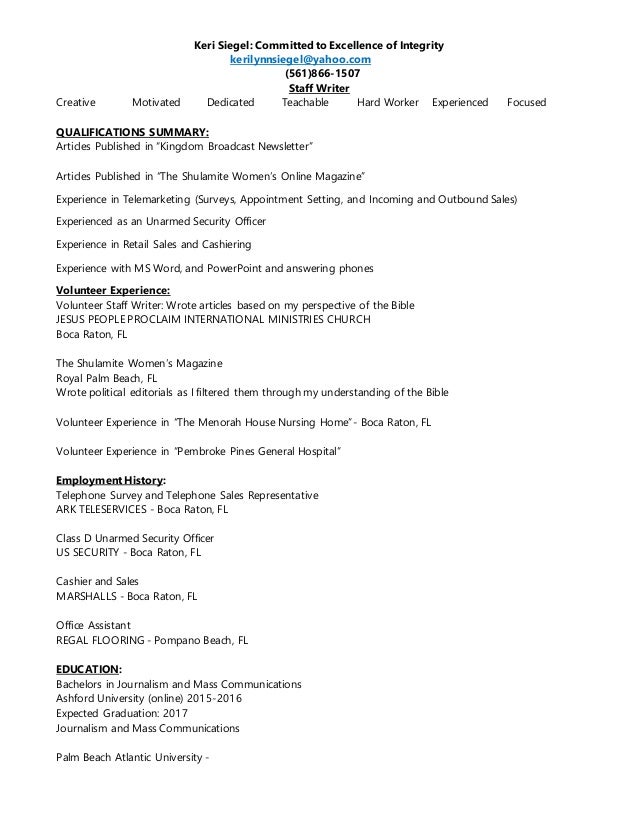 Keri Siegel: Committed to Excellence of Integrity
kerilynnsiegel@yahoo.com
(561)866-1507
Staff Writer
Creative Motivated Dedicated Teachable Hard Worker Experienced Focused

QUALIFICATIONS SUMMARY:
Articles Published in "Kingdom Broadcast Newsletter"

Articles Published in "The Shulamite Women's Online Magazine"

Experience in Telemarketing (Surveys, Appointment Setting, and Incoming and Outbound Sales)

Experienced as an Unarmed Security Officer

Experience in Retail Sales and Cashiering

Experience with MS Word, and PowerPoint and answering phones

Volunteer Experience:
Volunteer Staff Writer: Wrote articles based on my perspective of the Bible
JESUS PEOPLE PROCLAIM INTERNATIONAL MINISTRIES CHURCH
Boca Raton, FL

The Shulamite Women's Magazine
Royal Palm Beach, FL
Wrote political editorials as I filtered them through my understanding of the Bible

Volunteer Experience in "The Menorah House Nursing Home" - Boca Raton, FL

Volunteer Experience in "Pembroke Pines General Hospital"

Employment History:
Telephone Survey and Telephone Sales Representative
ARK TELESERVICES - Boca Raton, FL

Class D Unarmed Security Officer
US SECURITY - Boca Raton, FL

Cashier and Sales
MARSHALLS - Boca Raton, FL

Office Assistant
REGAL FLOORING - Pompano Beach, FL

EDUCATION:
Bachelors in Journalism and Mass Communications
Ashford University (online) 2015-2016
Expected Graduation: 2017
Journalism and Mass Communications

Palm Beach Atlantic University -